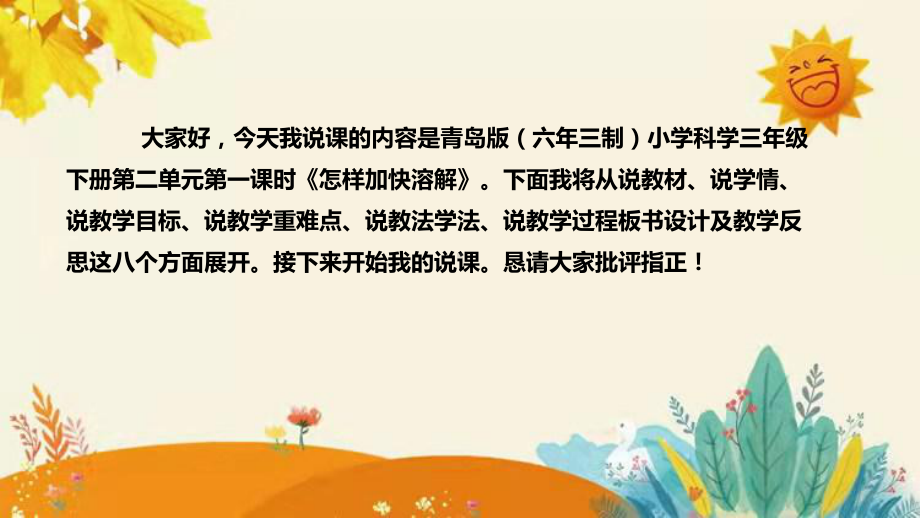 大家好，今天我说课的内容是青岛版（六年三制）小学科学三年级下册第二单元第一课时《怎样加快溶解》。下面我将从说教材、说学情、说教学目标、说教学重难点、说教法学法、说教学过程板书设计及教学反思这八个方面展开。接下来开始我的说课。恳请大家批评指正！